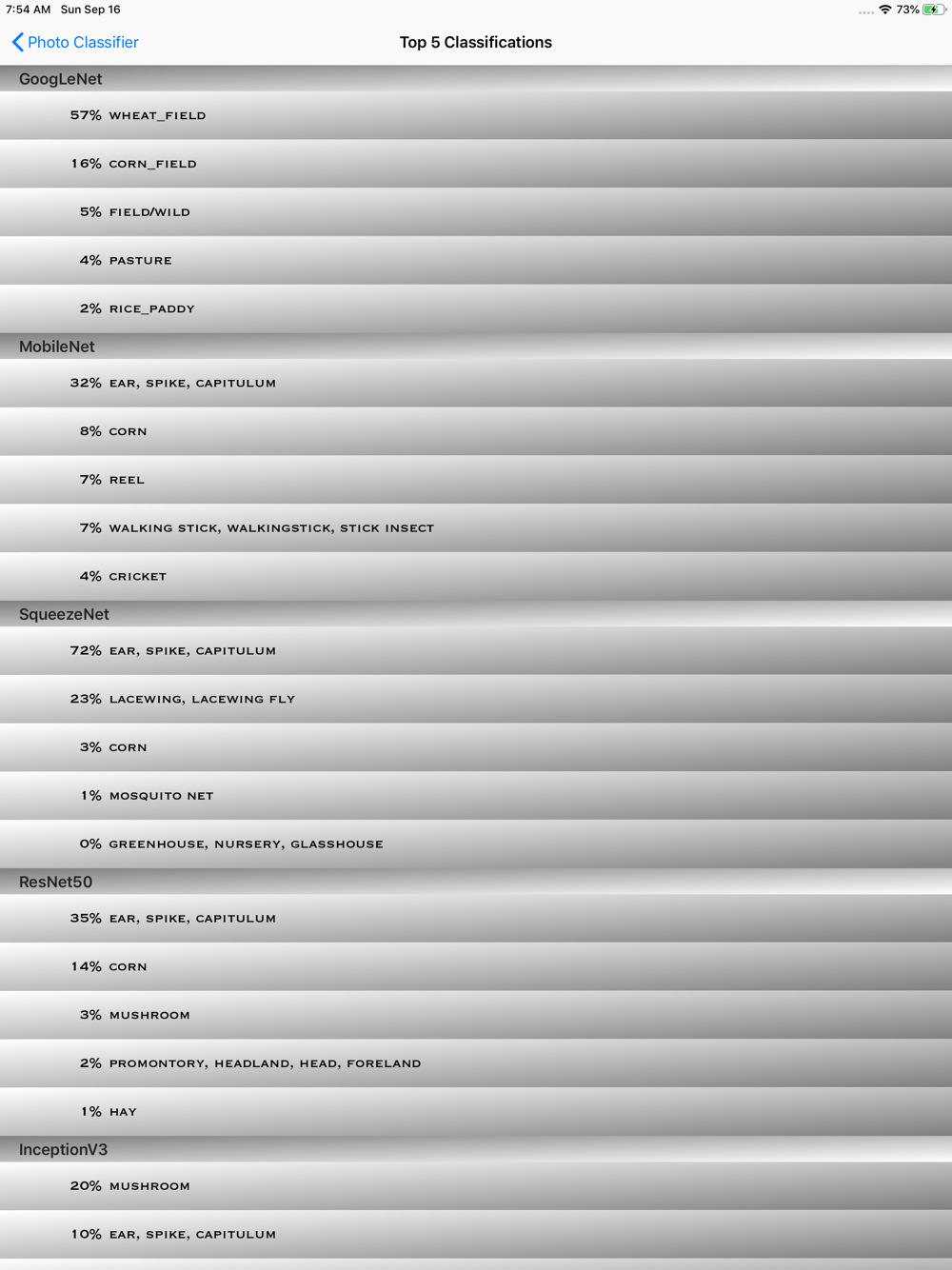 7:54 AM Sun Sep 16

73%

Photo Classifier

Top 5 Classifications

GoogLeNet

57% WHEAT_FIELD

16% CORN_FIELD

5% FIELD/WILD

4% PASTURE

2% RICE_PADDY

MobileNet

32% EAR, SPIKE, CAPITULUM

8% CORN

7% REEL

7% WALKING STICK, WALKINGSTICK, STICK INSECT

4% CRICKET

SqueezeNet

72% EAR, SPIKE, CAPITULUM

23% LACEWING, LACEWING FLY

3% CORN

1% MOSQUITO NET

0% GREENHOUSE, NURSERY, GLASSHOUSE

ResNet50

35% EAR, SPIKE, CAPITULUM

14% CORN

3% MUSHROOM

2% PROMONTORY, HEADLAND, HEAD, FORELAND

1% HAY

InceptionV3

20% MUSHROOM

10% EAR, SPIKE, CAPITULUM